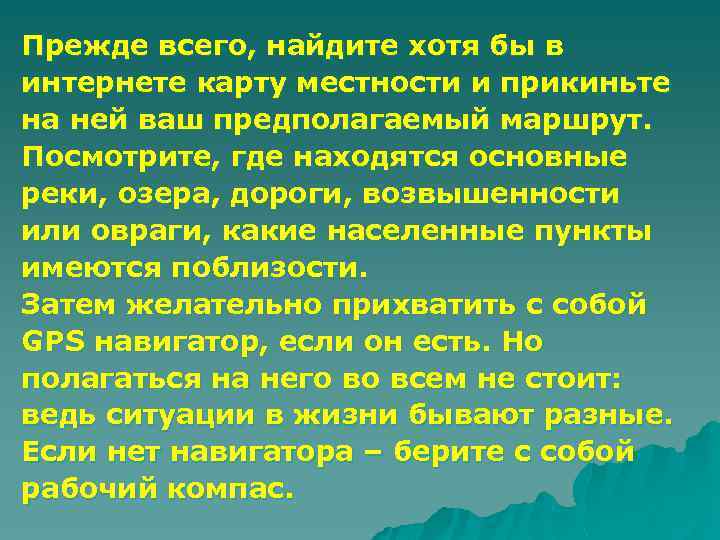 Прежде всего, найдите хотя бы в интернете карту местности и прикиньте на ней ваш предполагаемый маршрут. Посмотрите, где находятся основные реки, озера, дороги, возвышенности или овраги, какие населенные пункты имеются поблизости.
Затем желательно прихватить с собой GPS навигатор, если он есть. Но полагаться на него во всем не стоит: ведь ситуации в жизни бывают разные. Если нет навигатора – берите с собой рабочий компас.